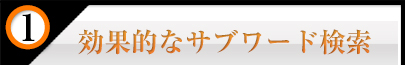 1 効果的なサブワード検索